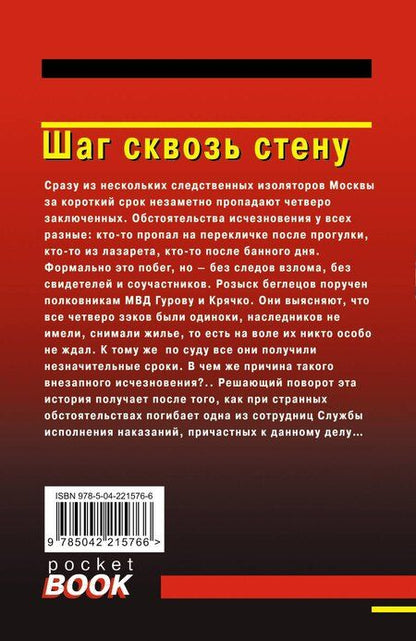 Шаг сквозь стену

Сразу из нескольких следственных изоляторов Москвы за короткий срок незаметно пропадают четверо заключенных. Обстоятельства исчезновения у всех разные: кто-то пропал на перекличке после прогулки, кто-то из лазарета, кто-то после банного дня. Формально это побег, но — без следов взлома, без свидетелей и соучастников. Розыск беглецов поручен полковникам МВД Гурову и Крячко. Они выясняют, что все четверо зэков были одиноки, наследников не имели, снимали жилье, то есть на воле их никто особо не ждал. К тому же по суду все они получили незначительные сроки. В чем же причина такого внезапного исчезновения?.. Решающий поворот эта история получает после того, как при странных обстоятельствах погибает одна из сотрудниц Службы исполнения наказаний, причастных к данному делу…

ISBN 978-5-04-221576-6

9 785042 215766 >

pocket
BOOK